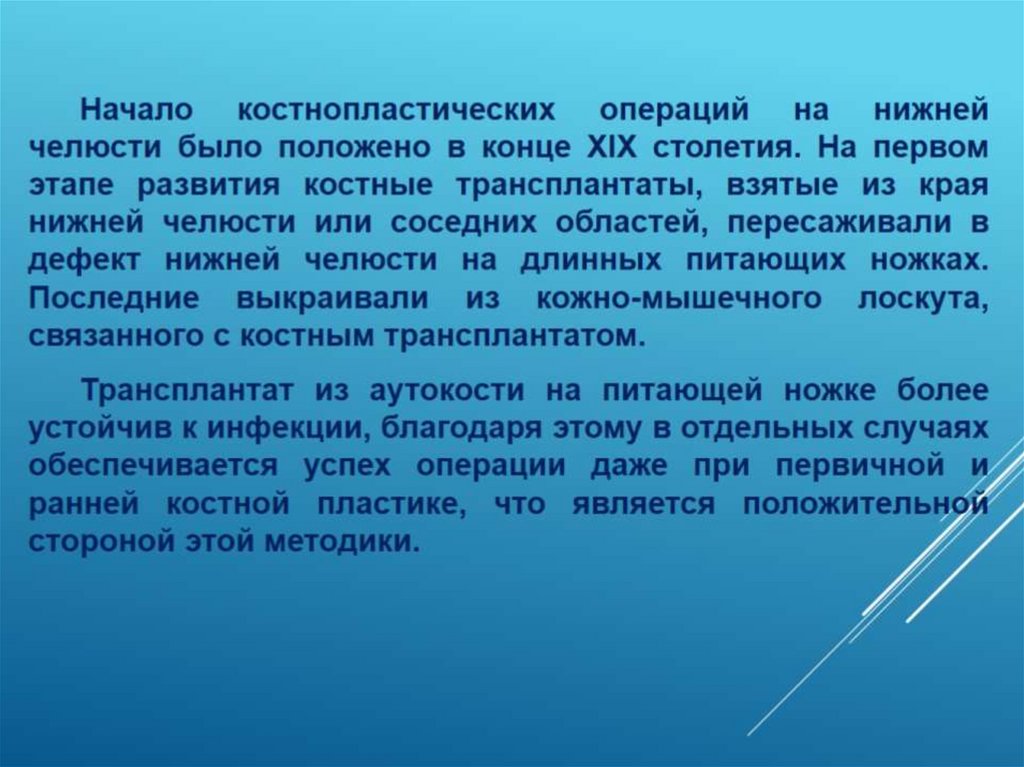 Начало костнопластических операций на нижней челюсти было положено в конце XIX столетия. На первом этапе развития костные трансплантаты, взятые из края нижней челюсти или соседних областей, пересаживали в дефект нижней челюсти на длинных питающих ножках. Последние выкраивали из кожно-мышечного лоскута, связанного с костным трансплантатом.

Трансплантат из аутокости на питающей ножке более устойчив к инфекции, благодаря этому в отдельных случаях обеспечивается успех операции даже при первичной и ранней костной пластике, что является положительной стороной этой методики.